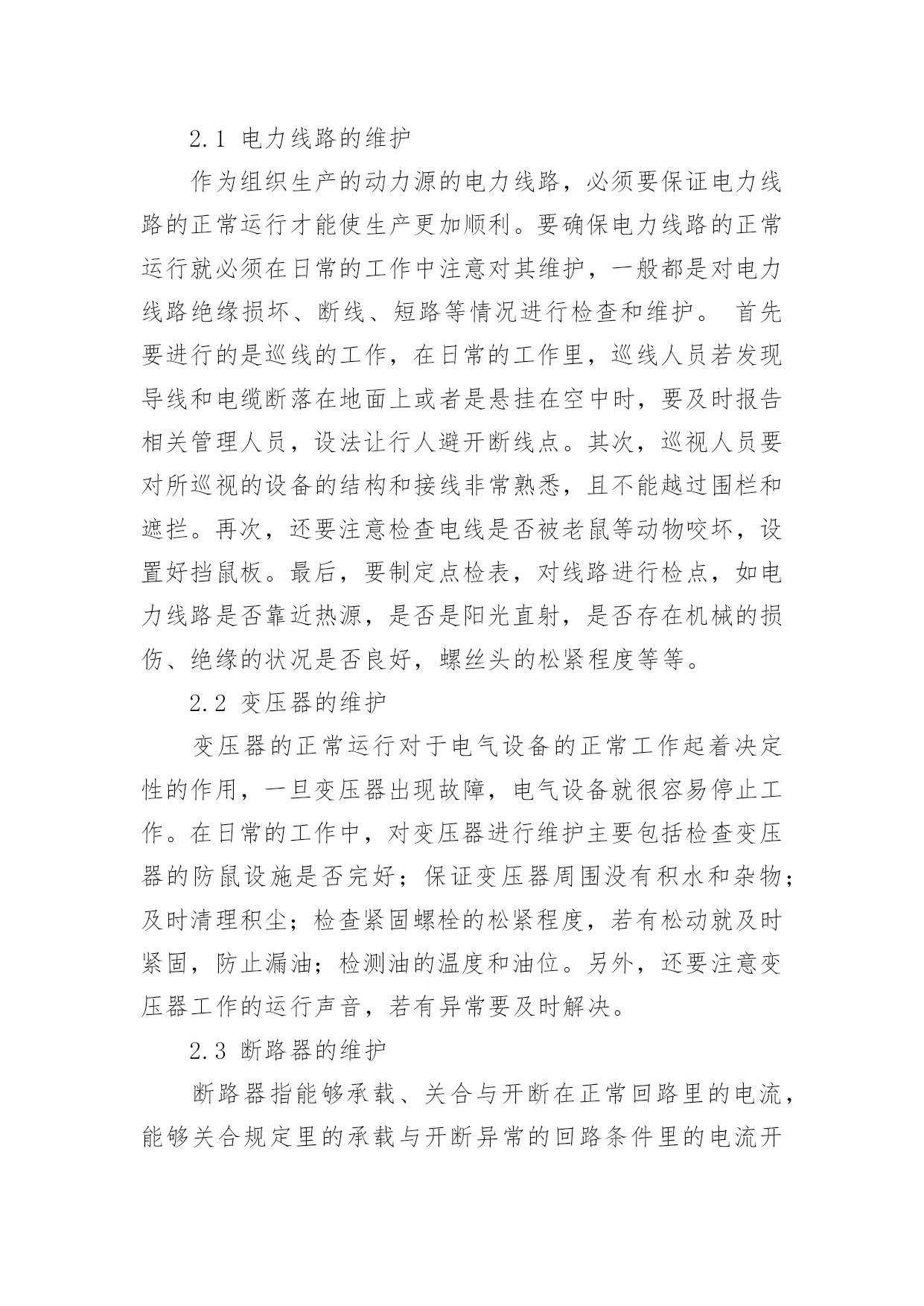 2.1 电力线路的维护

作为组织生产的动力源的电力线路，必须要保证电力线路的正常运行才能使生产更加顺利。要确保电力线路的正常运行就必须在日常的工作中注意对其维护，一般都是对电力线路绝缘损坏、断线、短路等情况进行检查和维护。 首先要进行的是巡线的工作，在日常的工作里，巡线人员若发现导线和电缆断落在地面上或者是悬挂在空中时，要及时报告相关管理人员，设法让行人避开断线点。其次，巡视人员要对所巡视的设备的结构和接线非常熟悉，且不能越过围栏和遮拦。再次，还要注意检查电线是否被老鼠等动物咬坏，设置好挡鼠板。最后，要制定点检表，对线路进行检点，如电力线路是否靠近热源，是否是阳光直射，是否存在机械的损伤、绝缘的状况是否良好，螺丝头的松紧程度等等。

2.2 变压器的维护

变压器的正常运行对于电气设备的正常工作起着决定性的作用，一旦变压器出现故障，电气设备就很容易停止工作。在日常的工作中，对变压器进行维护主要包括检查变压器的防鼠设施是否完好；保证变压器周围没有积水和杂物；及时清理积尘；检查紧固螺栓的松紧程度，若有松动就及时紧固，防止漏油；检测油的温度和油位。另外，还要注意变压器工作的运行声音，若有异常要及时解决。

2.3 断路器的维护

断路器指能够承载、关合与开断在正常回路里的电流，能够关合规定里的承载与开断异常的回路条件里的电流开